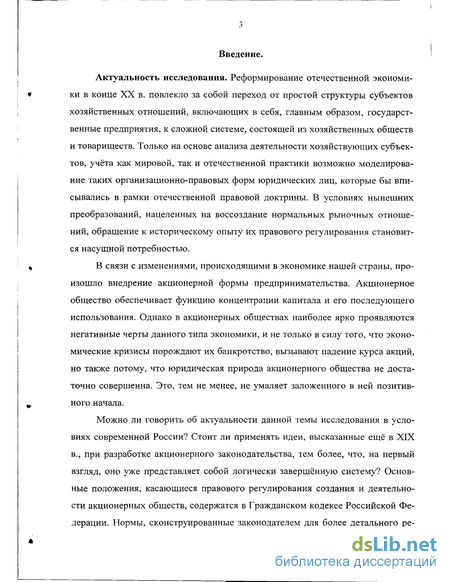 3

Введение.

Актуальность исследования. Реформирование отечественной экономики в конце XX в. повлекло за собой переход от простой структуры субъектов хозяйственных отношений, включающих в себя, главным образом, государственные предприятия, к сложной системе, состоящей из хозяйственных обществ и товариществ. Только на основе анализа деятельности хозяйствующих субъектов, учёта как мировой, так и отечественной практики возможно моделирование таких организационно-правовых форм юридических лиц, которые бы вписывались в рамки отечественной правовой доктрины. В условиях нынешних преобразований, нацеленных на воссоздание нормальных рыночных отношений, обращение к историческому опыту их правового регулирования становится насущной потребностью.

В связи с изменениями, происходящими в экономике нашей страны, произошло внедрение акционерной формы предпринимательства. Акционерное общество обеспечивает функцию концентрации капитала и его последующего использования. Однако в акционерных обществах наиболее ярко проявляются негативные черты данного типа экономики, и не только в силу того, что экономические кризисы порождают их банкротство, вызывают падение курса акций, но также потому, что юридическая природа акционерного общества не достаточно совершенна. Это, тем не менее, не умаляет заложенного в ней позитивного начала.

Можно ли говорить об актуальности данной темы исследования в условиях современной России? Стоит ли применять идеи, высказанные ещё в XIX в., при разработке акционерного законодательства, тем более, что, на первый взгляд, оно уже представляет собой логически завершённую систему? Основные положения, касающиеся правового регулирования создания и деятельности акционерных обществ, содержатся в Гражданском кодексе Российской Федерации. Нормы, сконструированные законодателем для более детального ре-

dsLib.net
библиотека диссертаций